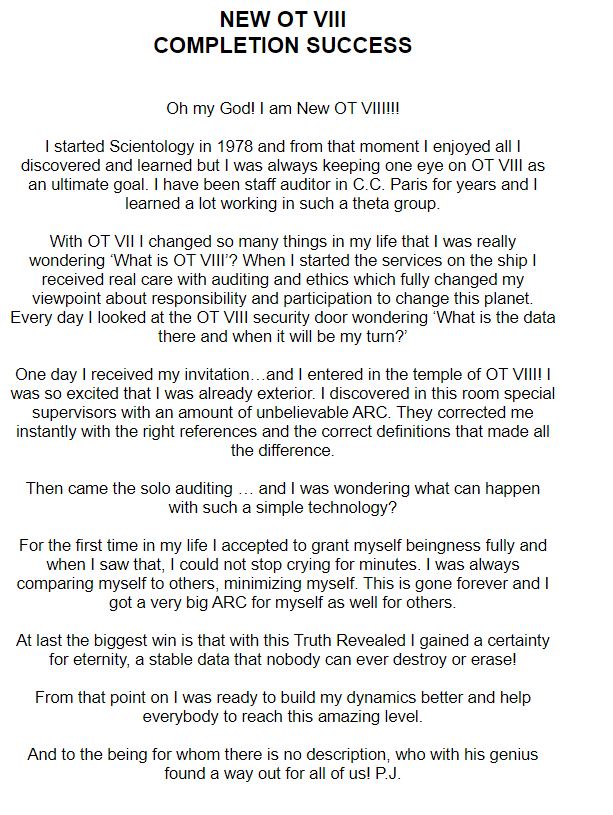 NEW OT VIII
COMPLETION SUCCESS

Oh my God! I am New OT VIII!!!

I started Scientology in 1978 and from that moment I enjoyed all I discovered and learned but I was always keeping one eye on OT VIII as an ultimate goal. I have been staff auditor in C.C. Paris for years and I learned a lot working in such a theta group.

With OT VII I changed so many things in my life that I was really wondering 'What is OT VIII'? When I started the services on the ship I received real care with auditing and ethics which fully changed my viewpoint about responsibility and participation to change this planet. Every day I looked at the OT VIII security door wondering 'What is the data there and when it will be my turn?'

One day I received my invitation…and I entered in the temple of OT VIII! I was so excited that I was already exterior. I discovered in this room special supervisors with an amount of unbelievable ARC. They corrected me instantly with the right references and the correct definitions that made all the difference.

Then came the solo auditing … and I was wondering what can happen with such a simple technology?

For the first time in my life I accepted to grant myself beingness fully and when I saw that, I could not stop crying for minutes. I was always comparing myself to others, minimizing myself. This is gone forever and I got a very big ARC for myself as well for others.

At last the biggest win is that with this Truth Revealed I gained a certainty for eternity, a stable data that nobody can ever destroy or erase!

From that point on I was ready to build my dynamics better and help everybody to reach this amazing level.

And to the being for whom there is no description, who with his genius found a way out for all of us! P.J.